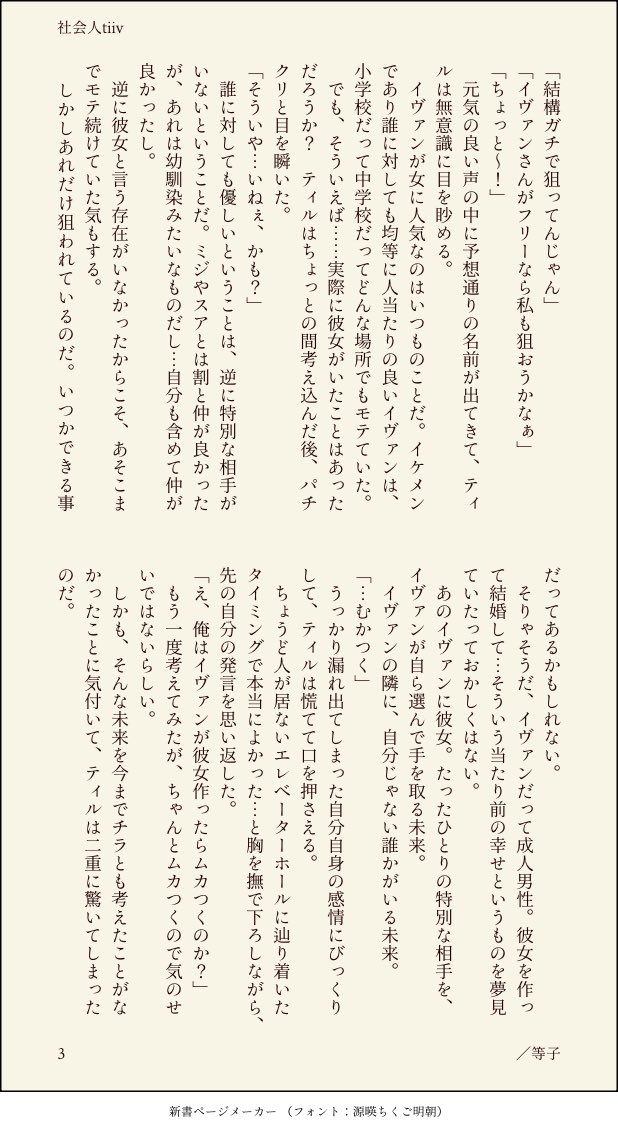 社会人tiiv

「結構ガチで狙ってんじゃん」
「イヴァンさんがフリーなら私も狙おうかなぁ」
「ちょっと〜！」
元気の良い声の中に予想通りの名前が出てきて、ティルは無意識に目を眇める。
イヴァンが女に人気なのはいつものことだ。イケメンであり誰に対しても均等に人当たりの良いイヴァンは、小学校だって中学校だってどんな場所でもモテていた。
でも、そういえば……実際に彼女がいたことはあっただろうか？　ティルはちょっとの間考え込んだ後、パチクリと目を瞬いた。
「そういや…いねぇ、かも？」
誰に対しても優しいということは、逆に特別な相手がいないということだ。ミジやスアとは割と仲が良かったが、あれは幼馴染みたいなものだし…自分も含めて仲が良かったし。
逆に彼女と言う存在がいなかったからこそ、あそこまでモテ続けていた気もする。
しかしあれだけ狙われているのだ。いつかできる事だってあるかもしれない。
そりゃそうだ、イヴァンだって成人男性。彼女を作って結婚して…そういう当たり前の幸せというものを夢見ていたっておかしくはない。
あのイヴァンに彼女。たったひとりの特別な相手を、イヴァンが自ら選んで手を取る未来。
イヴァンの隣に、自分じゃない誰かがいる未来。
「…むかつく」
うっかり漏れ出てしまった自分自身の感情にびっくりして、ティルは慌てて口を押さえる。
ちょうど人が居ないエレベーターホールに辿り着いたタイミングで本当によかった…と胸を撫で下ろしながら、先の自分の発言を思い返した。
「え、俺はイヴァンが彼女作ったらムカつくのか？」
もう一度考えてみたが、ちゃんとムカつくので気のせいではないらしい。
しかも、そんな未来を今までチラとも考えたことがなかったことに気付いて、ティルは二重に驚いてしまったのだ。

3　／等子

新書ページメーカー　（フォント：源暎ちくご明朝）